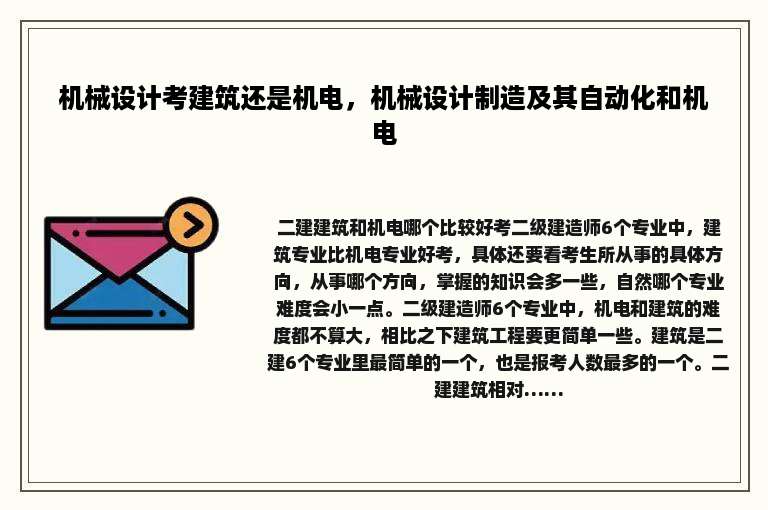 机械设计考建筑还是机电，机械设计制造及其自动化和机电

二建建筑和机电哪个比较好考二级建造师6个专业中，建筑专业比机电专业好考，具体还要看考生所从事的具体方向，从事哪个方向，掌握的知识会多一些，自然哪个专业难度会小一点。二级建造师6个专业中，机电和建筑的难度都不算大，相比之下建筑工程要更简单一些。建筑是二建6个专业里最简单的一个，也是报考人数最多的一个。二建建筑相对......